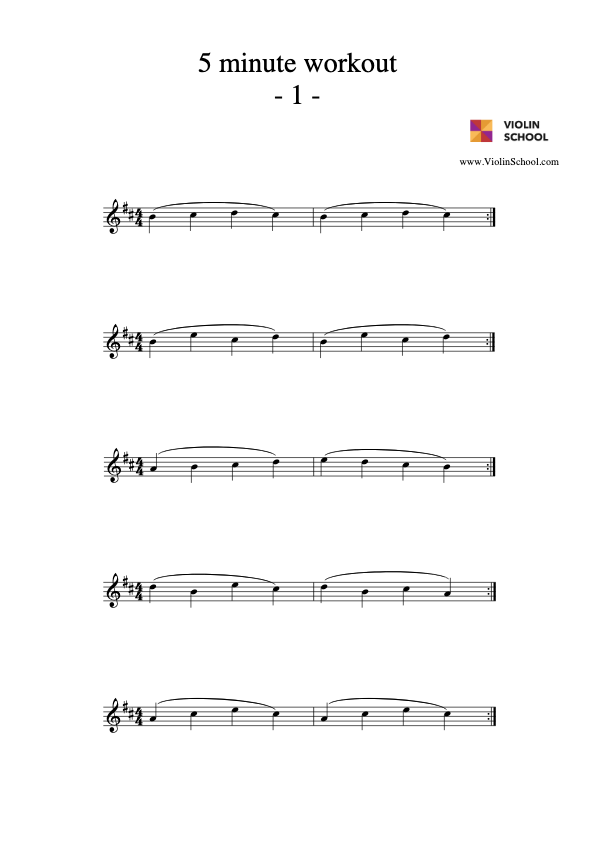 5 minute workout
- 1 -

VIOLIN
SCHOOL

www.ViolinSchool.com